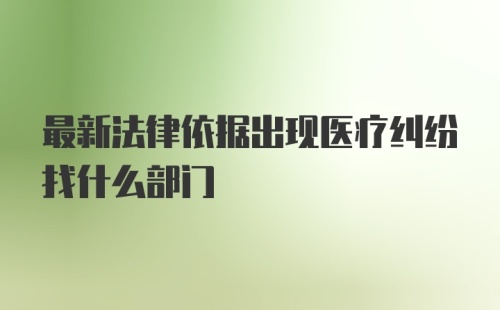 最新法律依据出现医疗纠纷找什么部门